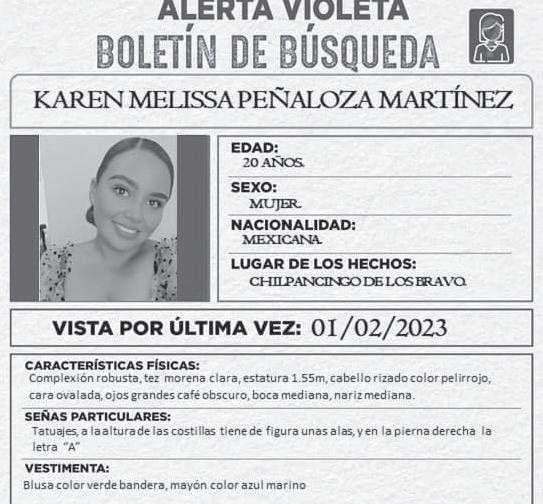 ALERTA VIOLETA
BOLETÍN DE BÚSQUEDA

KAREN MELISSA PEÑALOZA MARTÍNEZ

EDAD:
20 AÑOS.

SEXO:
MUJER.

NACIONALIDAD:
MEXICANA.

LUGAR DE LOS HECHOS:
CHILPANCINGO DE LOS BRAVO.

VISTA POR ÚLTIMA VEZ: 01/02/2023

CARACTERÍSTICAS FÍSICAS:
Complexión robusta, tez morena clara, estatura 1.55m, cabello rizado color pelirrojo, cara ovalada, ojos grandes café obscuro, boca mediana, nariz mediana.

SEÑAS PARTICULARES:
Tatuajes, a la altura de las costillas tiene de figura unas alas, y en la pierna derecha la letra "A"

VESTIMENTA:
Blusa color verde bandera, mayón color azul marino